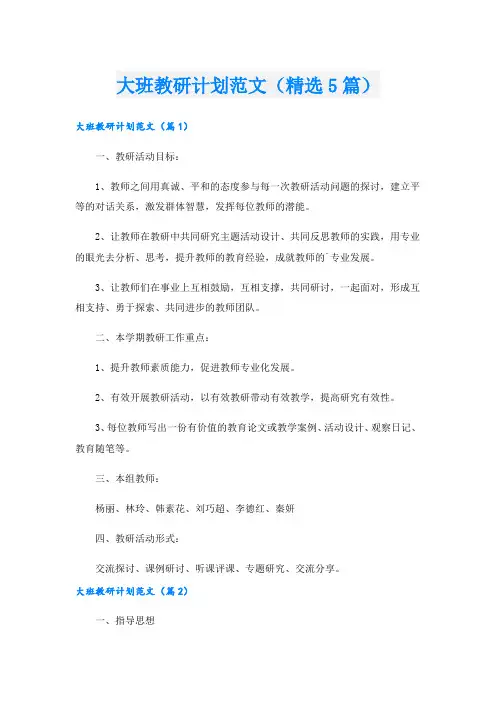 大班教研计划范文（精选5篇）

大班教研计划范文（篇1）

一、教研活动目标：

1、教师之间用真诚、平和的态度参与每一次教研活动问题的探讨，建立平等的对话关系，激发群体智慧，发挥每位教师的潜能。

2、让教师在教研中共同研究主题活动设计、共同反思教师的实践，用专业的眼光去分析、思考，提升教师的教育经验，成就教师的`专业发展。

3、让教师们在事业上互相鼓励，互相支撑，共同研讨，一起面对，形成互相支持、勇于探索、共同进步的教师团队。

二、本学期教研工作重点：

1、提升教师素质能力，促进教师专业化发展。

2、有效开展教研活动，以有效教研带动有效教学，提高研究有效性。

3、每位教师写出一份有价值的教育论文或教学案例、活动设计、观察日记、教育随笔等。

三、本组教师：

杨丽、林玲、韩素花、刘巧超、李德红、秦妍

四、教研活动形式：

交流探讨、课例研讨、听课评课、专题研究、交流分享。

大班教研计划范文（篇2）

一、指导思想